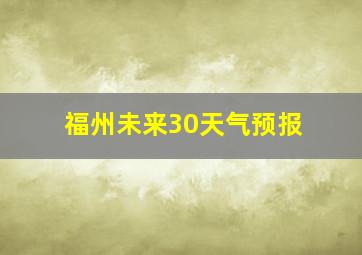 福州未来30天气预报